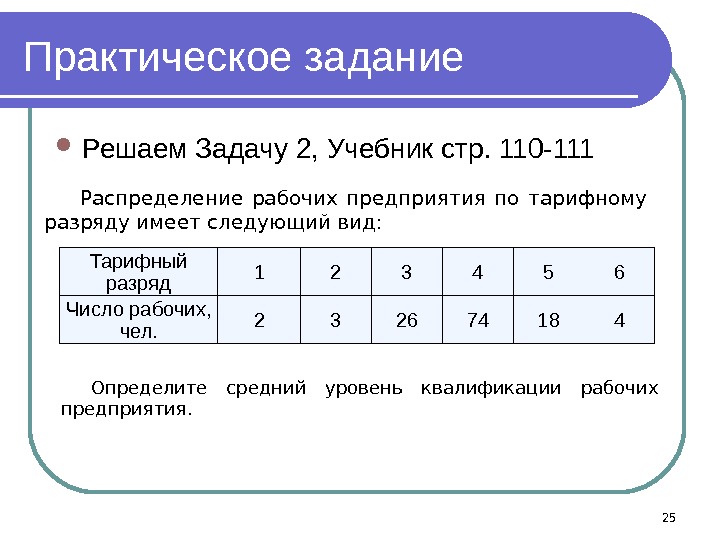 Практическое задание

Решаем Задачу 2, Учебник стр. 110-111

Распределение рабочих предприятия по тарифному разряду имеет следующий вид:

| Тарифный разряд | 1 | 2 | 3 | 4 | 5 | 6 |
|---|---|---|---|---|---|---|
| Число рабочих, чел. | 2 | 3 | 26 | 74 | 18 | 4 |

Определите средний уровень квалификации рабочих предприятия.

25